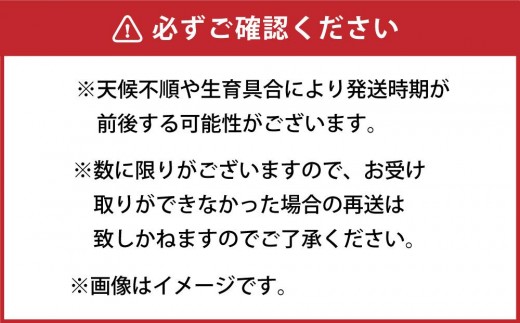 必ずご確認ください

※天候不順や生育具合により発送時期が前後する可能性がございます。

※数に限りがございますので、お受け取りができなかった場合の再送は致しかねますのでご了承ください。

※画像はイメージです。